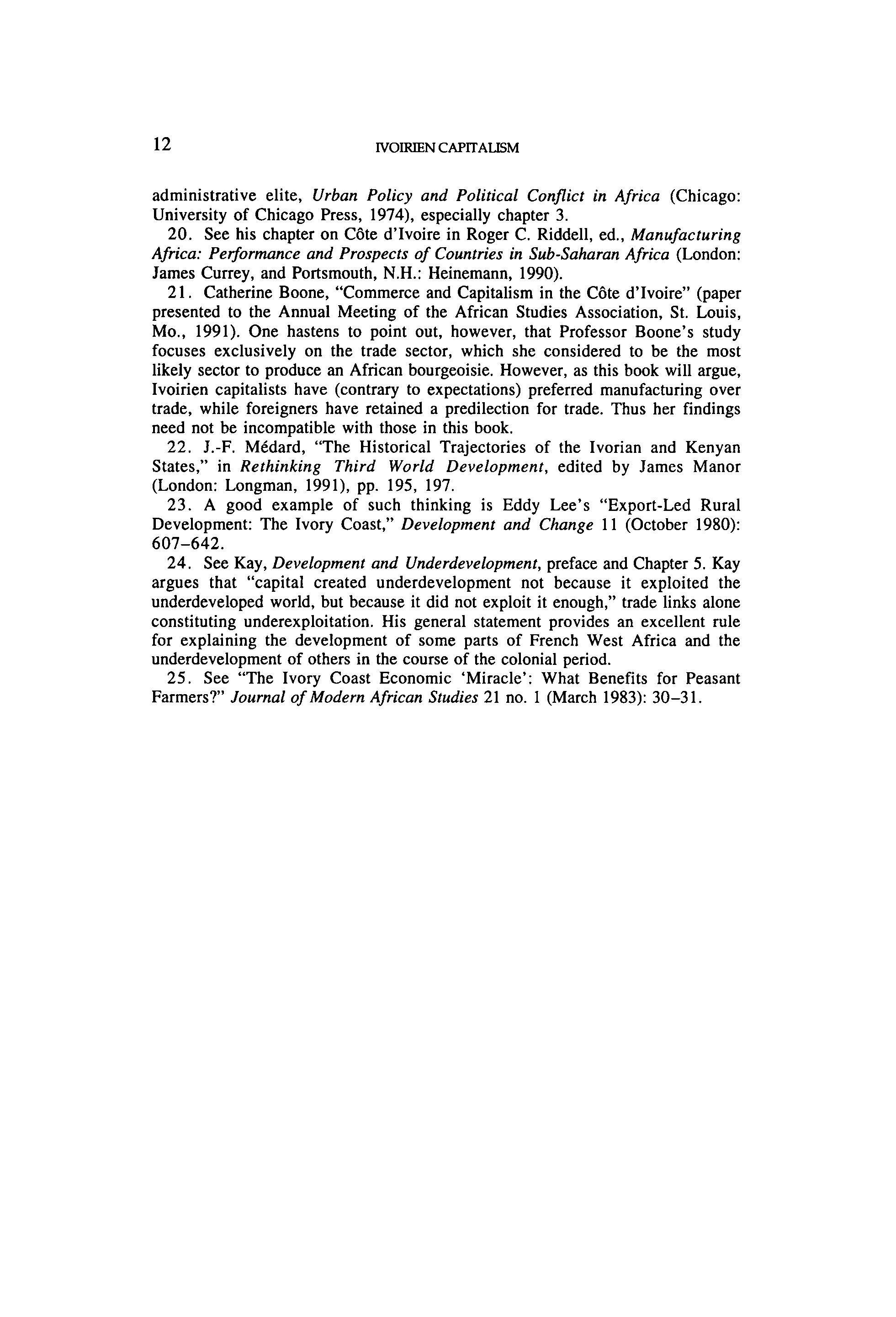 12

IVOIRIEN CAPITALISM

administrative elite, Urban Policy and Political Conflict in Africa (Chicago: University of Chicago Press, 1974), especially chapter 3.

20. See his chapter on Côte d'Ivoire in Roger C. Riddell, ed., Manufacturing Africa: Performance and Prospects of Countries in Sub-Saharan Africa (London: James Currey, and Portsmouth, N.H.: Heinemann, 1990).

21. Catherine Boone, "Commerce and Capitalism in the Côte d'Ivoire" (paper presented to the Annual Meeting of the African Studies Association, St. Louis, Mo., 1991). One hastens to point out, however, that Professor Boone's study focuses exclusively on the trade sector, which she considered to be the most likely sector to produce an African bourgeoisie. However, as this book will argue, Ivoirien capitalists have (contrary to expectations) preferred manufacturing over trade, while foreigners have retained a predilection for trade. Thus her findings need not be incompatible with those in this book.

22. J.-F. Médard, "The Historical Trajectories of the Ivorian and Kenyan States," in Rethinking Third World Development, edited by James Manor (London: Longman, 1991), pp. 195, 197.

23. A good example of such thinking is Eddy Lee's "Export-Led Rural Development: The Ivory Coast," Development and Change 11 (October 1980): 607–642.

24. See Kay, Development and Underdevelopment, preface and Chapter 5. Kay argues that "capital created underdevelopment not because it exploited the underdeveloped world, but because it did not exploit it enough," trade links alone constituting underexploitation. His general statement provides an excellent rule for explaining the development of some parts of French West Africa and the underdevelopment of others in the course of the colonial period.

25. See "The Ivory Coast Economic 'Miracle': What Benefits for Peasant Farmers?" Journal of Modern African Studies 21 no. 1 (March 1983): 30–31.